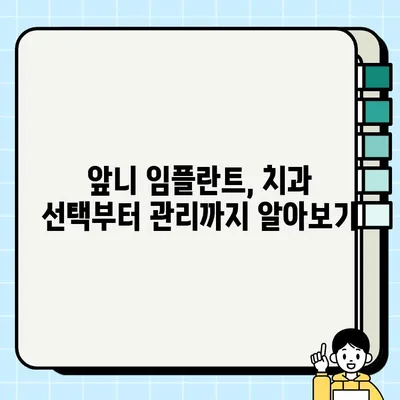 앞니 임플란트, 치과
선택부터 관리까지 알아보기